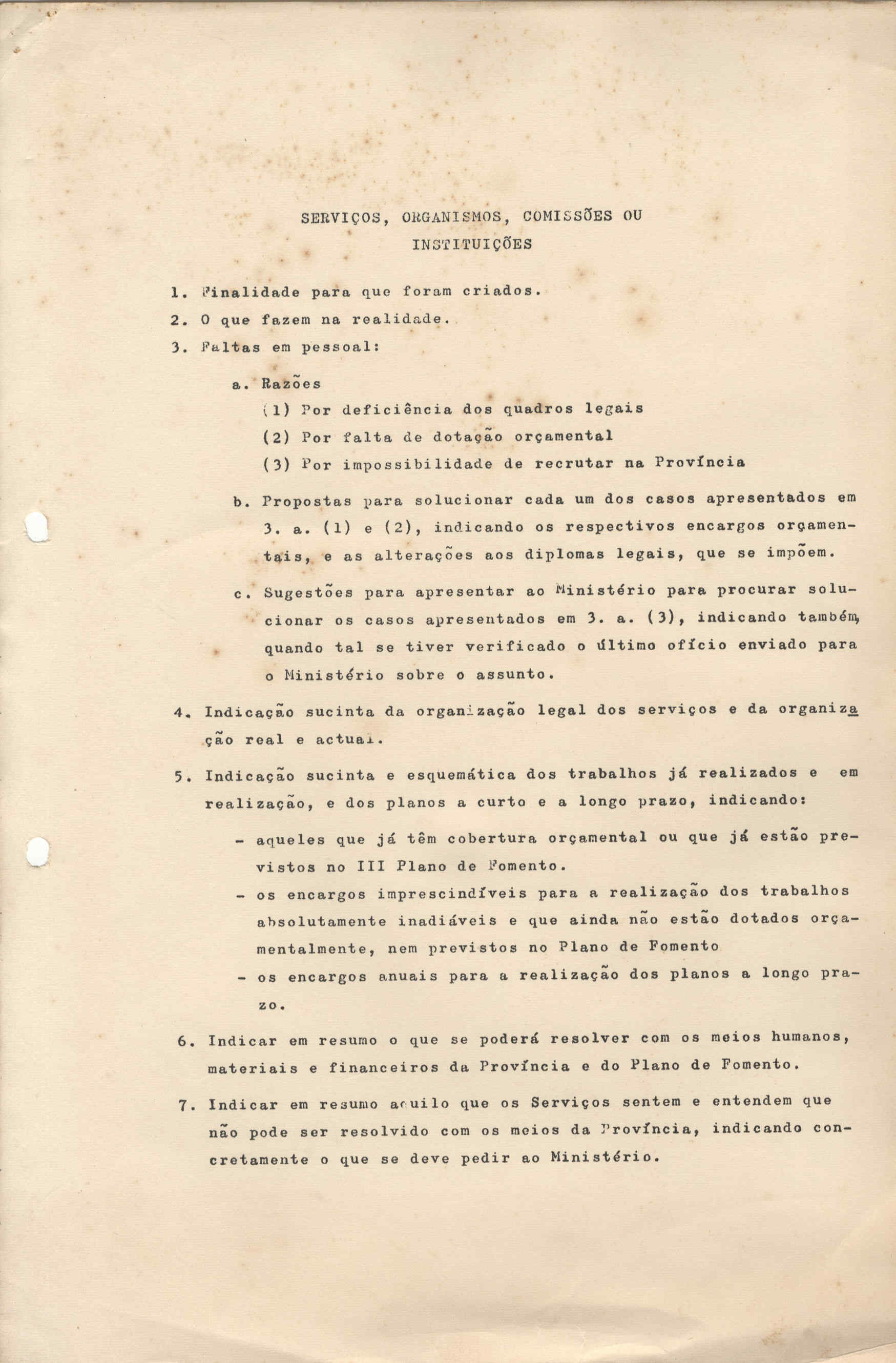 SERVIÇOS, ORGANISMOS, COMISSÕES OU INSTITUIÇÕES

1. Finalidade para que foram criados.

2. O que fazem na realidade.

3. Faltas em pessoal:

a. Razões
(1) Por deficiência dos quadros legais
(2) Por falta de dotação orçamental
(3) Por impossibilidade de recrutar na Província

b. Propostas para solucionar cada um dos casos apresentados em 3. a. (1) e (2), indicando os respectivos encargos orçamentais, e as alterações aos diplomas legais, que se impõem.

c. Sugestões para apresentar ao Ministério para procurar solucionar os casos apresentados em 3. a. (3), indicando também, quando tal se tiver verificado o último ofício enviado para o Ministério sobre o assunto.

4. Indicação sucinta da organização legal dos serviços e da organização real e actual.

5. Indicação sucinta e esquemática dos trabalhos já realizados e em realização, e dos planos a curto e a longo prazo, indicando:

- aqueles que já têm cobertura orçamental ou que já estão previstos no III Plano de Fomento.
- os encargos imprescindíveis para a realização dos trabalhos absolutamente inadiáveis e que ainda não estão dotados orçamentalmente, nem previstos no Plano de Fomento
- os encargos anuais para a realização dos planos a longo prazo.

6. Indicar em resumo o que se poderá resolver com os meios humanos, materiais e financeiros da Província e do Plano de Fomento.

7. Indicar em resumo aquilo que os Serviços sentem e entendem que não pode ser resolvido com os meios da Província, indicando concretamente o que se deve pedir ao Ministério.